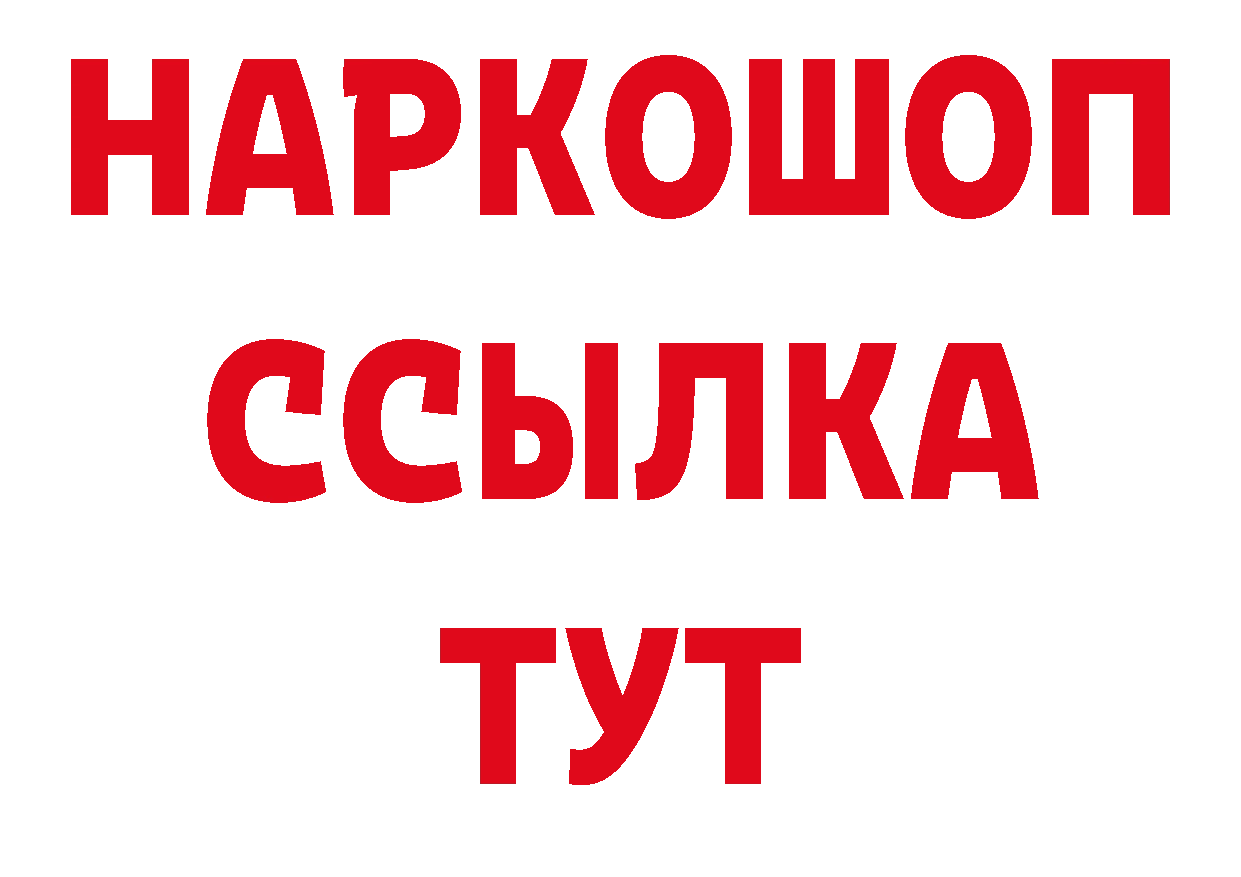 НАРКОШОП
ССЫЛКА
ТУТ